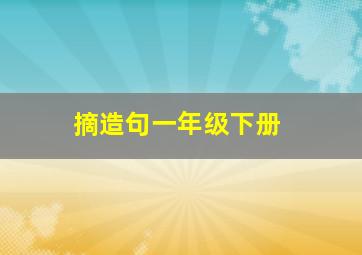 摘造句一年级下册